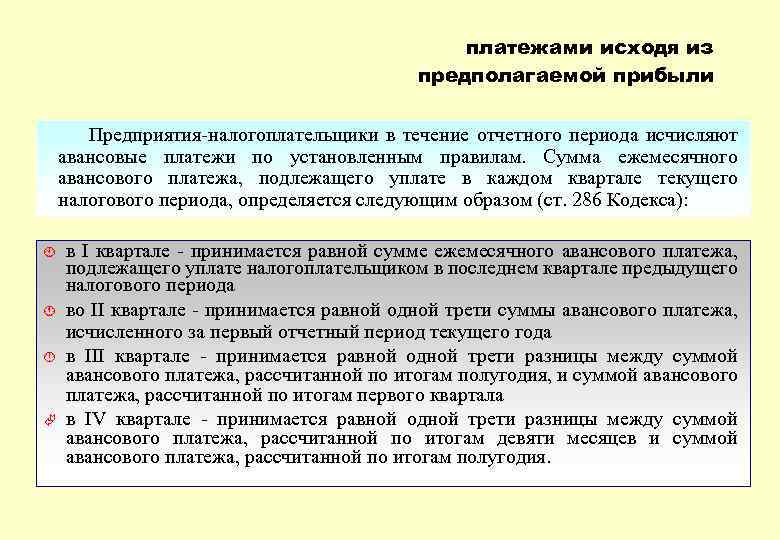 платежами исходя из предполагаемой прибыли

Предприятия-налогоплательщики в течение отчетного периода исчисляют авансовые платежи по установленным правилам. Сумма ежемесячного авансового платежа, подлежащего уплате в каждом квартале текущего налогового периода, определяется следующим образом (ст. 286 Кодекса):

в I квартале - принимается равной сумме ежемесячного авансового платежа, подлежащего уплате налогоплательщиком в последнем квартале предыдущего налогового периода

во II квартале - принимается равной одной трети суммы авансового платежа, исчисленного за первый отчетный период текущего года

в III квартале - принимается равной одной трети разницы между суммой авансового платежа, рассчитанной по итогам полугодия, и суммой авансового платежа, рассчитанной по итогам первого квартала

в IV квартале - принимается равной одной трети разницы между суммой авансового платежа, рассчитанной по итогам девяти месяцев и суммой авансового платежа, рассчитанной по итогам полугодия.